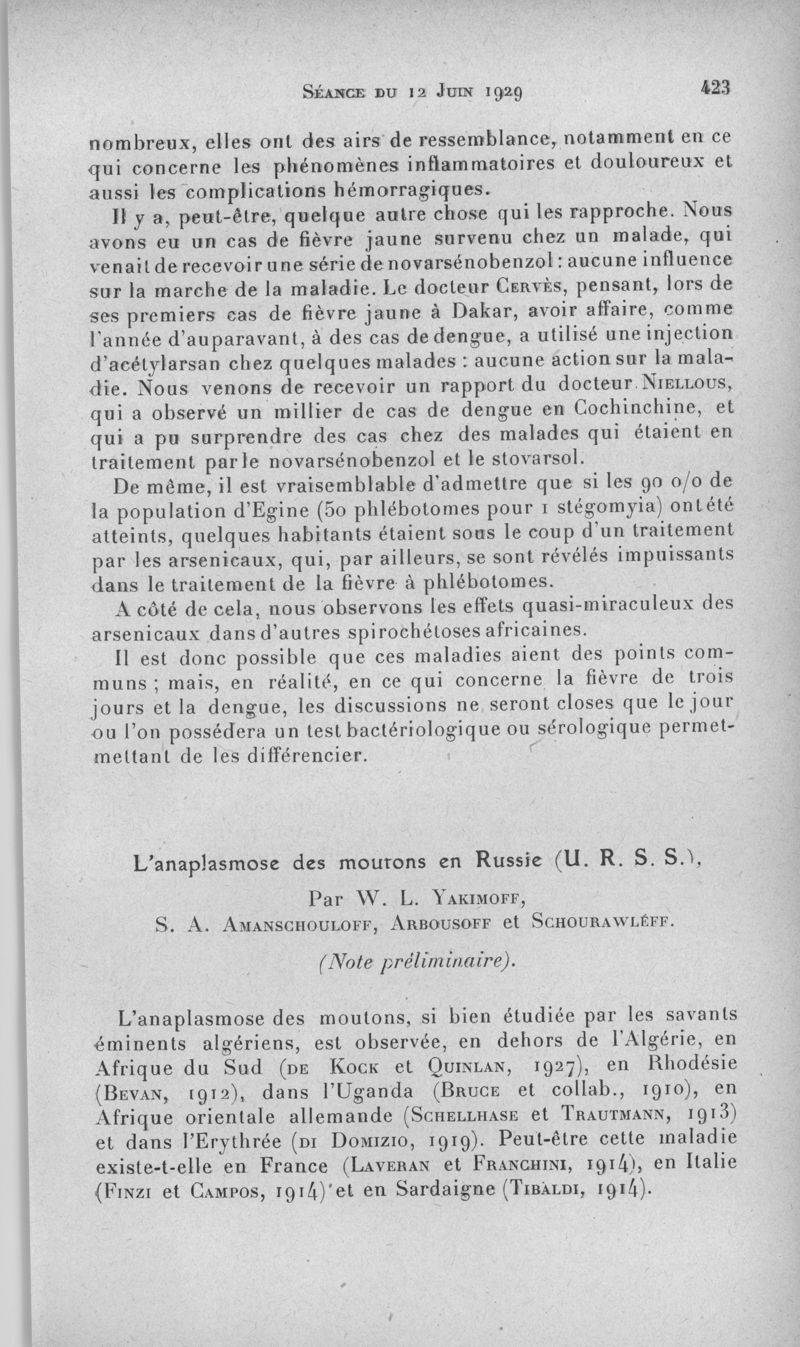 Séance du 12 Juin 1929 423

nombreux, elles ont des airs de ressemblance, notamment en ce qui concerne les phénomènes inflammatoires et douloureux et aussi les complications hémorragiques.

Il y a, peut-être, quelque autre chose qui les rapproche. Nous avons eu un cas de fièvre jaune survenu chez un malade, qui venait de recevoir une série de novarsénobenzol : aucune influence sur la marche de la maladie. Le docteur Cervès, pensant, lors de ses premiers cas de fièvre jaune à Dakar, avoir affaire, comme l'année d'auparavant, à des cas de dengue, a utilisé une injection d'acétylarsan chez quelques malades : aucune action sur la maladie. Nous venons de recevoir un rapport du docteur Niellous, qui a observé un millier de cas de dengue en Cochinchine, et qui a pu surprendre des cas chez des malades qui étaient en traitement par le novarsénobenzol et le stovarsol.

De même, il est vraisemblable d'admettre que si les 90 o/o de la population d'Egine (50 phlébotomes pour 1 stégomyia) ont été atteints, quelques habitants étaient sous le coup d'un traitement par les arsenicaux, qui, par ailleurs, se sont révélés impuissants dans le traitement de la fièvre à phlébotomes.

A côté de cela, nous observons les effets quasi-miraculeux des arsenicaux dans d'autres spirochétoses africaines.

Il est donc possible que ces maladies aient des points communs ; mais, en réalité, en ce qui concerne la fièvre de trois jours et la dengue, les discussions ne seront closes que le jour ou l'on possédera un test bactériologique ou sérologique permetmettant de les différencier.

L'anaplasmose des moutons en Russie (U. R. S. S.),

Par W. L. Yakimoff,

S. A. Amanschouloff, Arbousoff et Schourawléff.

(Note préliminaire).

L'anaplasmose des moutons, si bien étudiée par les savants éminents algériens, est observée, en dehors de l'Algérie, en Afrique du Sud (de Kock et Quinlan, 1927), en Rhodésie (Bevan, 1912), dans l'Uganda (Bruce et collab., 1910), en Afrique orientale allemande (Schellhase et Trautmann, 1913) et dans l'Erythrée (di Domizio, 1919). Peut-être cette maladie existe-t-elle en France (Laveran et Franchini, 1914), en Italie (Finzi et Campos, 1914) et en Sardaigne (Tibaldi, 1914).